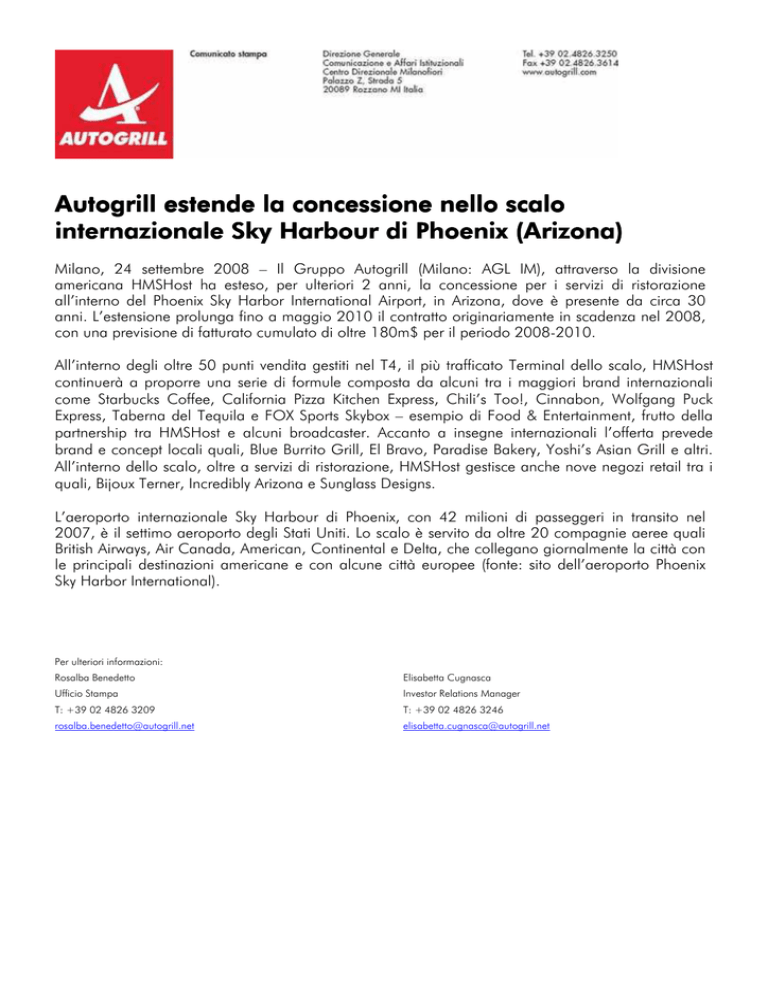 AUTOGRILL

Comunicato stampa

Direzione Generale
Comunicazione e Affari Istituzionali
Centro Direzionale Milanofiori
Palazzo Z, Strada 5
20089 Rozzano MI Italia

Tel. +39 02.4826.3250
Fax +39 02.4826.3614
www.autogrill.com

Autogrill estende la concessione nello scalo internazionale Sky Harbour di Phoenix (Arizona)

Milano, 24 settembre 2008 – Il Gruppo Autogrill (Milano: AGL IM), attraverso la divisione americana HMSHost ha esteso, per ulteriori 2 anni, la concessione per i servizi di ristorazione all'interno del Phoenix Sky Harbor International Airport, in Arizona, dove è presente da circa 30 anni. L'estensione prolunga fino a maggio 2010 il contratto originariamente in scadenza nel 2008, con una previsione di fatturato cumulato di oltre 180m$ per il periodo 2008-2010.

All'interno degli oltre 50 punti vendita gestiti nel T4, il più trafficato Terminal dello scalo, HMSHost continuerà a proporre una serie di formule composta da alcuni tra i maggiori brand internazionali come Starbucks Coffee, California Pizza Kitchen Express, Chili's Too!, Cinnabon, Wolfgang Puck Express, Taberna del Tequila e FOX Sports Skybox – esempio di Food & Entertainment, frutto della partnership tra HMSHost e alcuni broadcaster. Accanto a insegne internazionali l'offerta prevede brand e concept locali quali, Blue Burrito Grill, El Bravo, Paradise Bakery, Yoshi's Asian Grill e altri. All'interno dello scalo, oltre a servizi di ristorazione, HMSHost gestisce anche nove negozi retail tra i quali, Bijoux Terner, Incredibly Arizona e Sunglass Designs.

L'aeroporto internazionale Sky Harbour di Phoenix, con 42 milioni di passeggeri in transito nel 2007, è il settimo aeroporto degli Stati Uniti. Lo scalo è servito da oltre 20 compagnie aeree quali British Airways, Air Canada, American, Continental e Delta, che collegano giornalmente la città con le principali destinazioni americane e con alcune città europee (fonte: sito dell'aeroporto Phoenix Sky Harbor International).

Per ulteriori informazioni:
Rosalba Benedetto
Ufficio Stampa
T: +39 02 4826 3209
rosalba.benedetto@autogrill.net

Elisabetta Cugnasca
Investor Relations Manager
T: +39 02 4826 3246
elisabetta.cugnasca@autogrill.net